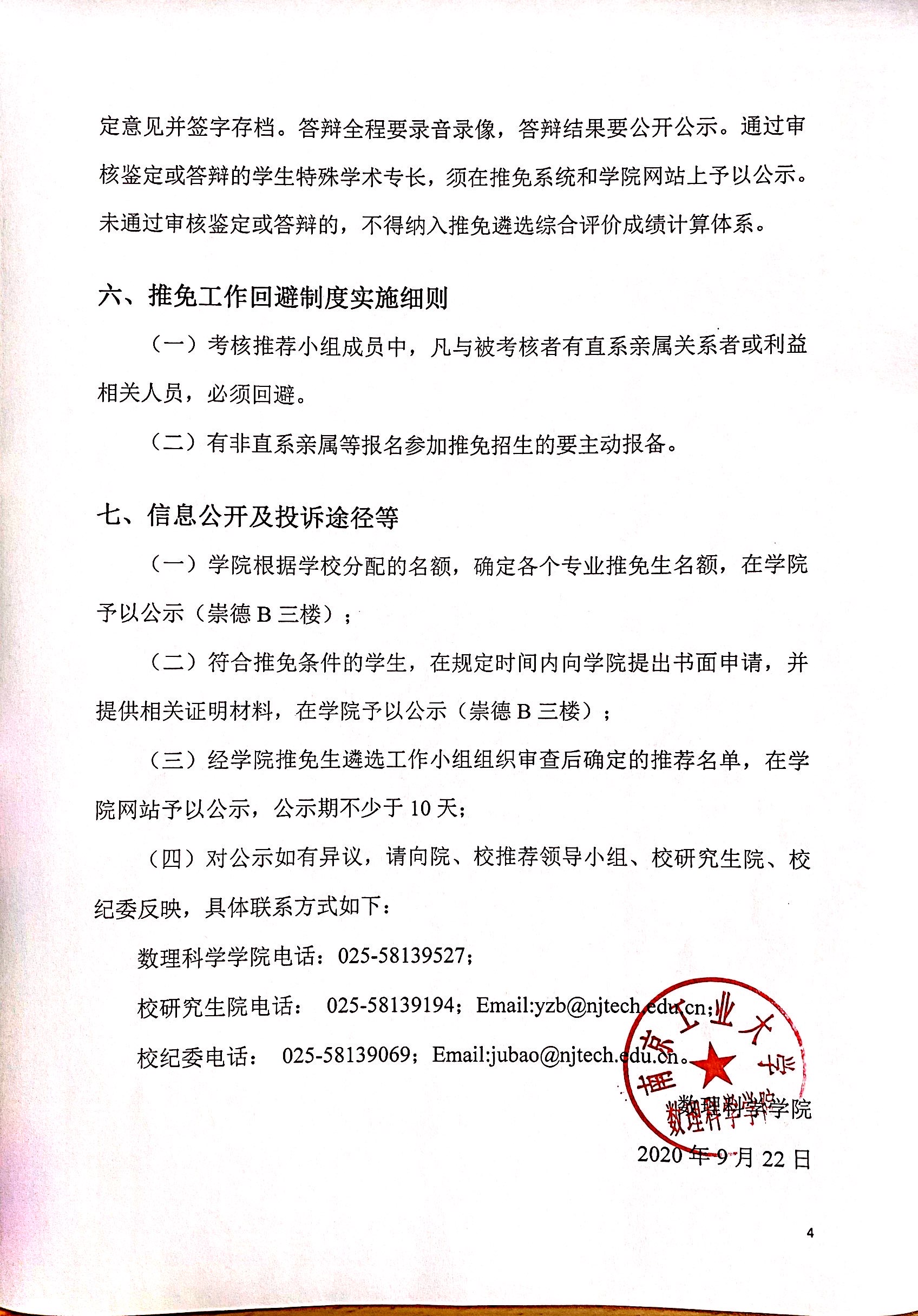 定意见并签字存档。答辩全程要录音录像，答辩结果要公开公示。通过审核鉴定或答辩的学生特殊学术专长，须在推免系统和学院网站上予以公示。未通过审核鉴定或答辩的，不得纳入推免遴选综合评价成绩计算体系。

六、推免工作回避制度实施细则

（一）考核推荐小组成员中，凡与被考核者有直系亲属关系者或利益相关人员，必须回避。

（二）有非直系亲属等报名参加推免招生的要主动报备。

七、信息公开及投诉途径等

（一）学院根据学校分配的名额，确定各个专业推免生名额，在学院予以公示（崇德 B 三楼）；

（二）符合推免条件的学生，在规定时间内向学院提出书面申请，并提供相关证明材料，在学院予以公示（崇德 B 三楼）；

（三）经学院推免生遴选工作小组组织审查后确定的推荐名单，在学院网站予以公示，公示期不少于 10 天；

（四）对公示如有异议，请向院、校推荐领导小组、校研究生院、校纪委反映，具体联系方式如下：

数理科学学院电话：025-58139527；

校研究生院电话： 025-58139194；Email:yzb@njtech.edu.cn；

校纪委电话： 025-58139069；Email:jubao@njtech.edu.cn。

南京工业大学 数理科学学院

数理科学学院

2020 年 9 月 22 日

4